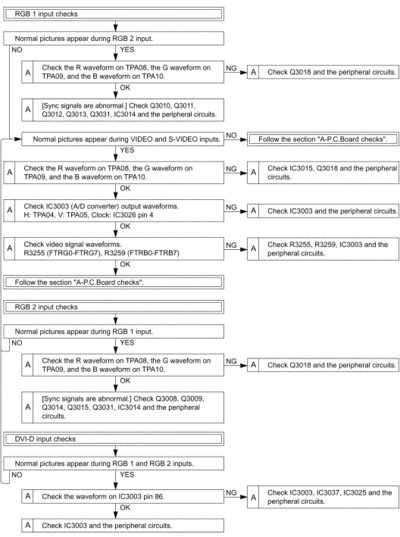 RGB 1 input checks

Normal pictures appear during RGB 2 input.

NO

YES

A Check the R waveform on TPA08, the G waveform on TPA09, and the B waveform on TPA10.

NG

A Check Q3018 and the peripheral circuits.

OK

A [Sync signals are abnormal.] Check Q3010, Q3011, Q3012, Q3013, Q3031, IC3014 and the peripheral circuits.

Normal pictures appear during VIDEO and S-VIDEO inputs.

NO

Follow the section "A-P.C.Board checks".

YES

A Check the R waveform on TPA08, the G waveform on TPA09, and the B waveform on TPA10.

NG

A Check IC3015, Q3018 and the peripheral circuits.

OK

A Check IC3003 (A/D converter) output waveforms. H: TPA04, V: TPA05, Clock: IC3026 pin 4

NG

A Check IC3003 and the peripheral circuits.

OK

A Check video signal waveforms. R3255 (FTRG0-FTRG7), R3259 (FTRB0-FTRB7)

NG

A Check R3255, R3259, IC3003 and the peripheral circuits.

OK

Follow the section "A-P.C.Board checks".

RGB 2 input checks

Normal pictures appear during RGB 1 input.

NO

YES

A Check the R waveform on TPA08, the G waveform on TPA09, and the B waveform on TPA10.

NG

A Check Q3018 and the peripheral circuits.

OK

A [Sync signals are abnormal.] Check Q3008, Q3009, Q3014, Q3015, Q3031, IC3014 and the peripheral circuits.

DVI-D input checks

Normal pictures appear during RGB 1 and RGB 2 inputs.

NO

YES

A Check the waveform on IC3003 pin 86.

NG

A Check IC3003, IC3037, IC3025 and the peripheral circuits.

OK

A Check IC3003 and the peripheral circuits.